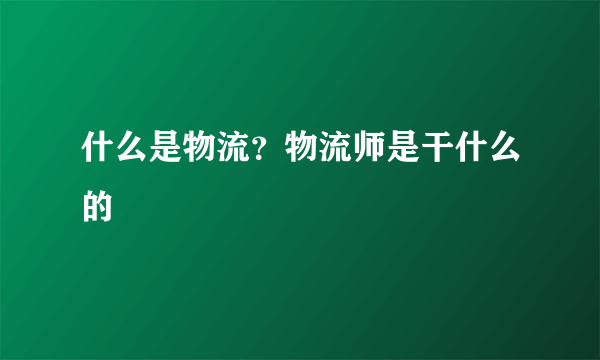 什么是物流？物流师是干什么的